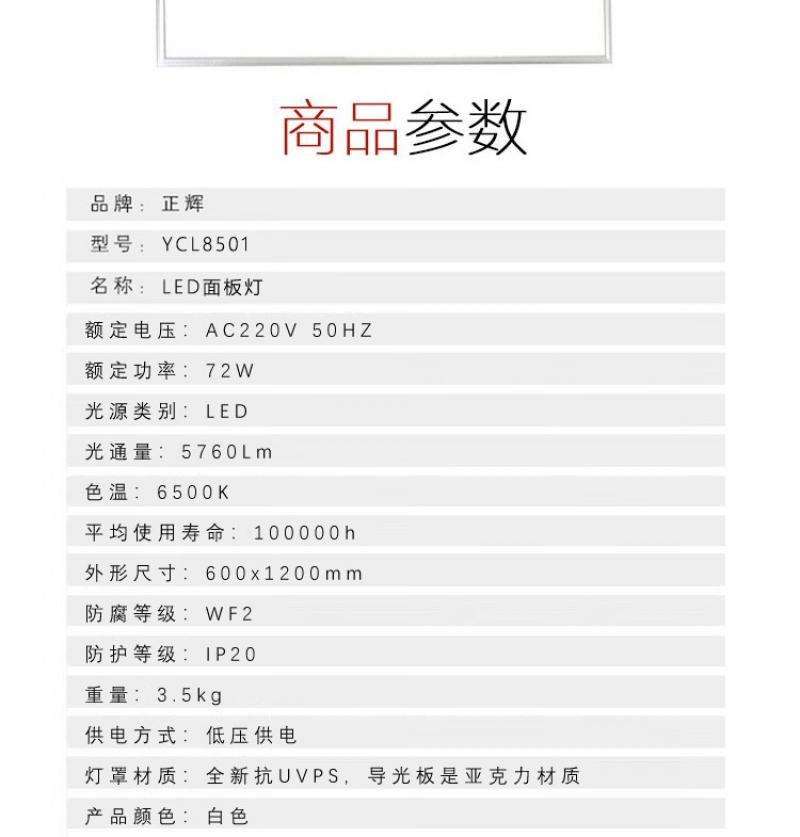 商品参数

品牌：正辉

型号：YCL8501

名称：LED面板灯

额定电压：AC220V 50HZ

额定功率：72W

光源类别：LED

光通量：5760Lm

色温：6500K

平均使用寿命：100000h

外形尺寸：600x1200mm

防腐等级：WF2

防护等级：IP20

重量：3.5kg

供电方式：低压供电

灯罩材质：全新抗UVPS，导光板是亚克力材质

产品颜色：白色